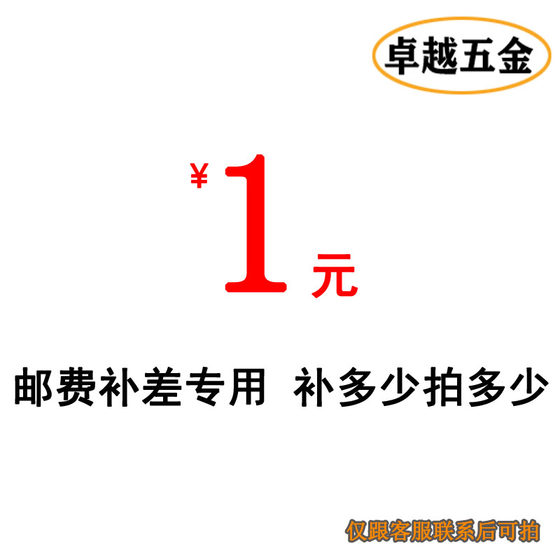 卓越五金

¥1元

邮费补差专用 补多少拍多少

仅跟客服联系后可拍